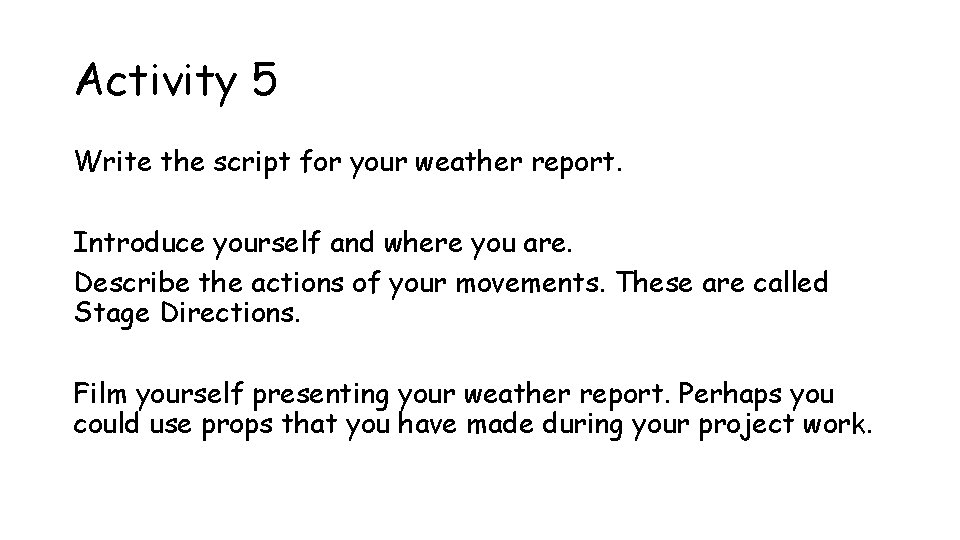 Activity 5

Write the script for your weather report.

Introduce yourself and where you are.

Describe the actions of your movements. These are called Stage Directions.

Film yourself presenting your weather report. Perhaps you could use props that you have made during your project work.